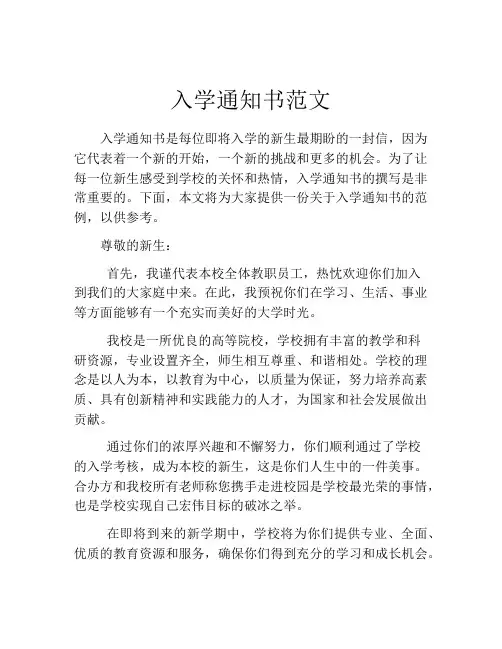 入学通知书范文

入学通知书是每位即将入学的新生最期盼的一封信，因为它代表着一个新的开始，一个新的挑战和更多的机会。为了让每一位新生感受到学校的关怀和热情，入学通知书的撰写是非常重要的。下面，本文将为大家提供一份关于入学通知书的范例，以供参考。

尊敬的新生：

首先，我谨代表本校全体教职员工，热忱欢迎你们加入到我们的大家庭中来。在此，我预祝你们在学习、生活、事业等方面能够有一个充实而美好的大学时光。

我校是一所优良的高等院校，学校拥有丰富的教学和科研资源，专业设置齐全，师生相互尊重、和谐相处。学校的理念是以人为本，以教育为中心，以质量为保证，努力培养高素质、具有创新精神和实践能力的人才，为国家和社会发展做出贡献。

通过你们的浓厚兴趣和不懈努力，你们顺利通过了学校的入学考核，成为本校的新生，这是你们人生中的一件美事。合办方和我校所有老师称您携手走进校园是学校最光荣的事情，也是学校实现自己宏伟目标的破冰之举。

在即将到来的新学期中，学校将为你们提供专业、全面、优质的教育资源和服务，确保你们得到充分的学习和成长机会。